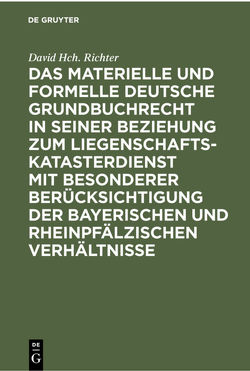 DE GRUYTER

David Hch. Richter

DAS MATERIELLE UND FORMELLE DEUTSCHE GRUNDBUCHRECHT IN SEINER BEZIEHUNG ZUM LIEGENSCHAFTS-KATASTERDIENST MIT BESONDERER BERÜCKSICHTIGUNG DER BAYERISCHEN UND RHEINPFÄLZISCHEN VERHÄLTNISSE

DE G